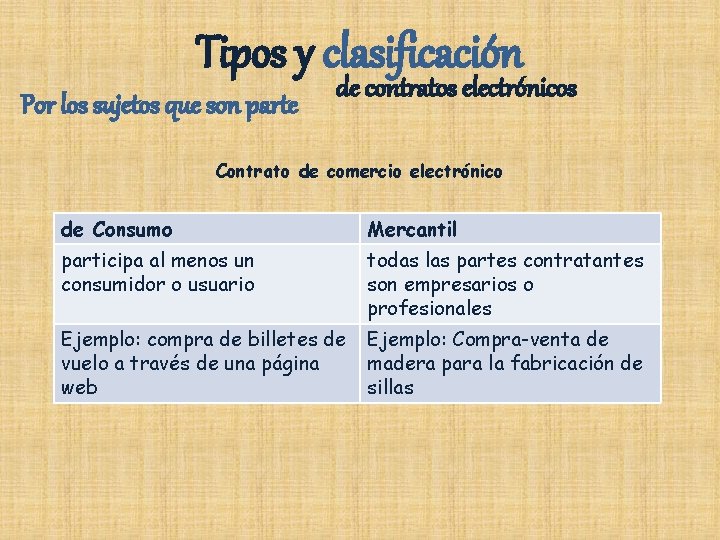 Tipos y clasificación
de contratos electrónicos

Por los sujetos que son parte

Contrato de comercio electrónico

| de Consumo | Mercantil |
|---|---|
| participa al menos un consumidor o usuario | todas las partes contratantes son empresarios o profesionales |
| Ejemplo: compra de billetes de vuelo a través de una página web | Ejemplo: Compra-venta de madera para la fabricación de sillas |